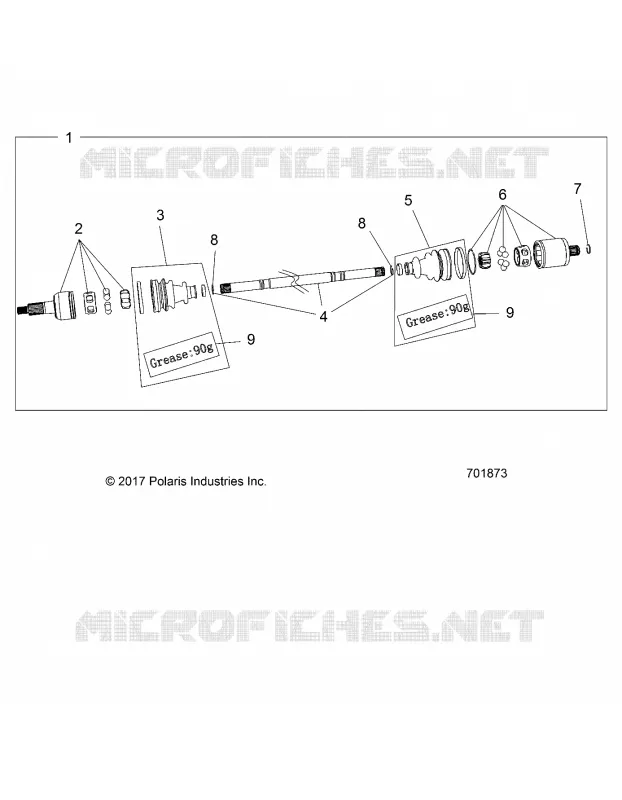 1

MICROFICHES.NET

2

3

8

8

5

6

7

4

Grease:90g

9

Grease:90g

9

© 2017 Polaris Industries Inc.

701873

MICROFICHES.NET